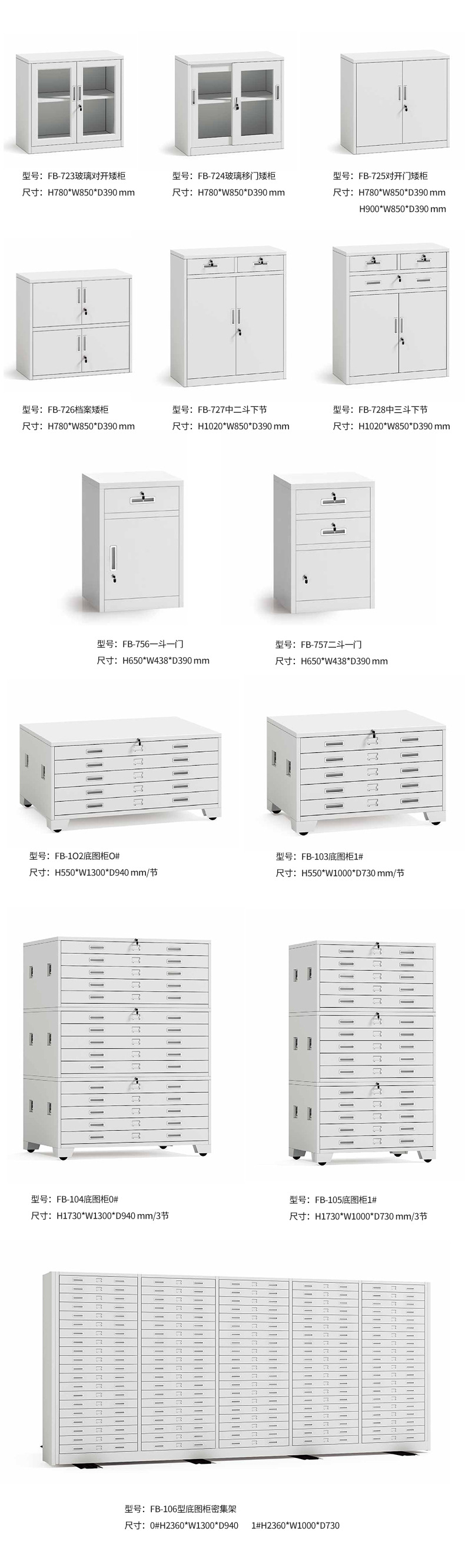 型号:FB-723玻璃对开矮柜
尺寸:H780*W850*D390 mm

型号:FB-724玻璃移门矮柜
尺寸:H780*W850*D390 mm

型号:FB-725对开门矮柜
尺寸:H780*W850*D390 mm
H900*W850*D390 mm

型号:FB-726档案矮柜
尺寸:H780*W850*D390 mm

型号:FB-727中二斗下节
尺寸:H1020*W850*D390 mm

型号:FB-728中三斗下节
尺寸:H1020*W850*D390 mm

型号:FB-756一斗一门
尺寸:H650*W438*D390 mm

型号:FB-757二斗一门
尺寸:H650*W438*D390 mm

型号:FB-1O2底图柜O#
尺寸:H550*W1300*D940 mm/节

型号:FB-103底图柜1#
尺寸:H550*W1000*D730 mm/节

型号:FB-104底图柜0#
尺寸:H1730*W1300*D940 mm/3节

型号:FB-105底图柜1#
尺寸:H1730*W1000*D730 mm/3节

型号:FB-106型底图柜密集架
尺寸:0#H2360*W1300*D940 1#H2360*W1000*D730